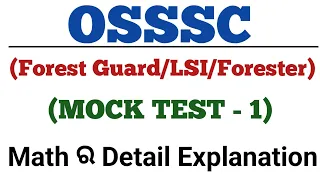 OSSSC

(Forest Guard/LSI/Forester)

(MOCK TEST - 1)

Math ର Detail Explanation